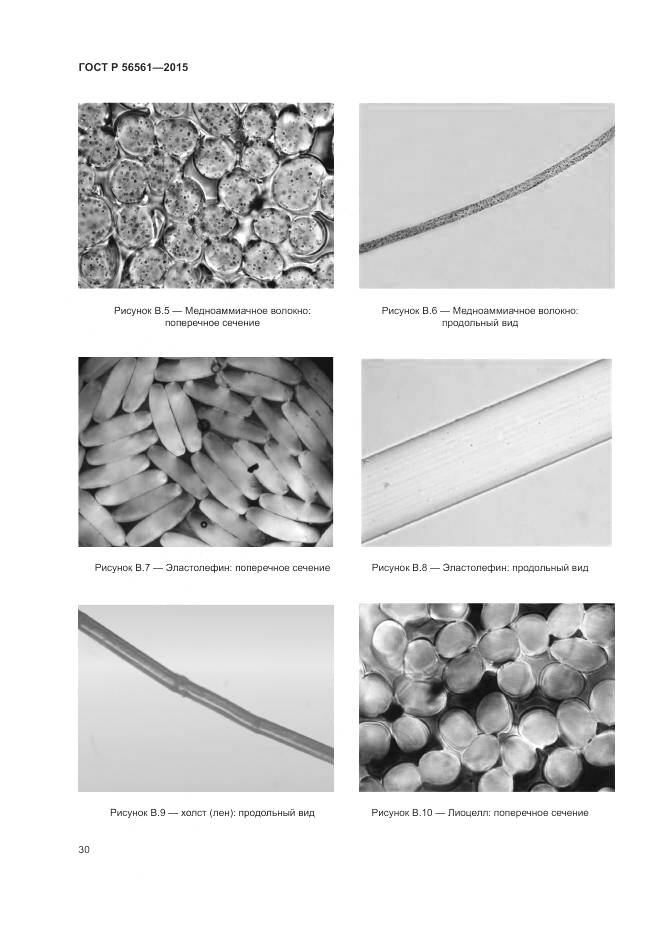 ГОСТ Р 56561—2015

Рисунок В.5 — Медноаммиачное волокно: поперечное сечение

Рисунок В.6 — Медноаммиачное волокно: продольный вид

Рисунок В.7 — Эластолефин: поперечное сечение

Рисунок В.8 — Эластолефин: продольный вид

Рисунок В.9 — холст (лен): продольный вид

Рисунок В.10 — Лиоцелл: поперечное сечение

30